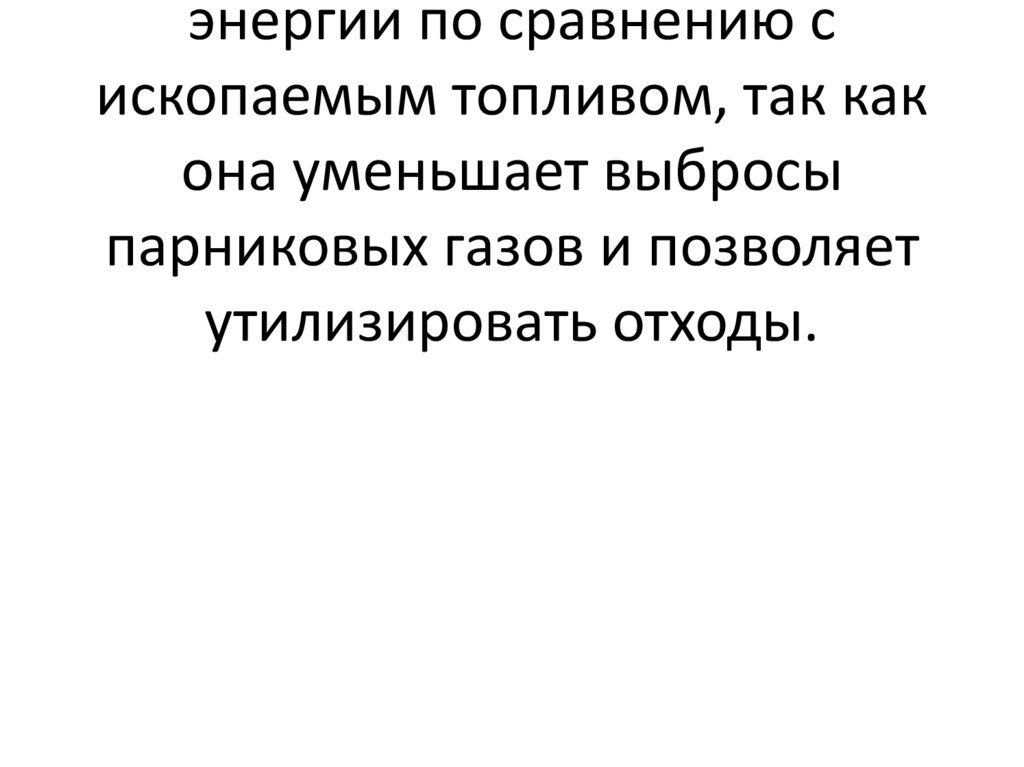 энергии по сравнению с ископаемым топливом, так как она уменьшает выбросы парниковых газов и позволяет утилизировать отходы.